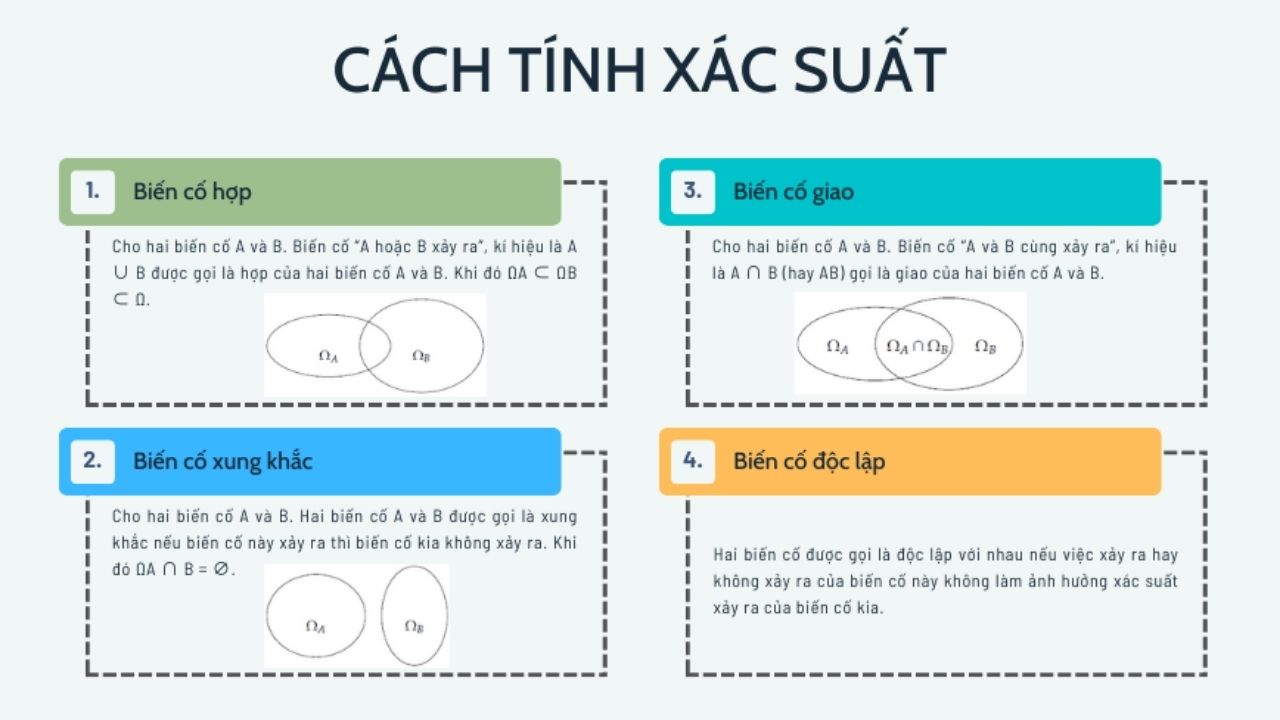 CÁCH TÍNH XÁC SUẤT

1. Biến cố hợp

Cho hai biến cố A và B. Biến cố "A hoặc B xảy ra", kí hiệu là A ∪ B được gọi là hợp của hai biến cố A và B. Khi đó ΩA ⊂ ΩB ⊂ Ω.

$\Omega_A$ $\Omega_B$

2. Biến cố xung khắc

Cho hai biến cố A và B. Hai biến cố A và B được gọi là xung khắc nếu biến cố này xảy ra thì biến cố kia không xảy ra. Khi đó ΩA ∩ B = ∅.

$\Omega_A$ $\Omega_B$

3. Biến cố giao

Cho hai biến cố A và B. Biến cố "A và B cùng xảy ra", kí hiệu là A ∩ B (hay AB) gọi là giao của hai biến cố A và B.

$\Omega_A$ $\Omega_A \cap \Omega_B$ $\Omega_B$

4. Biến cố độc lập

Hai biến cố được gọi là độc lập với nhau nếu việc xảy ra hay không xảy ra của biến cố này không làm ảnh hưởng xác suất xảy ra của biến cố kia.